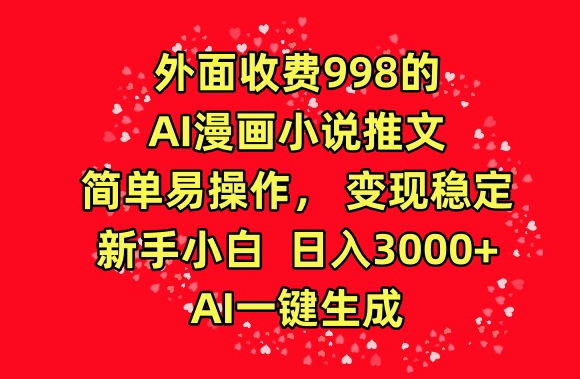 外面收费998的
AI漫画小说推文
简单易操作， 变现稳定
新手小白 日入3000+
AI一键生成